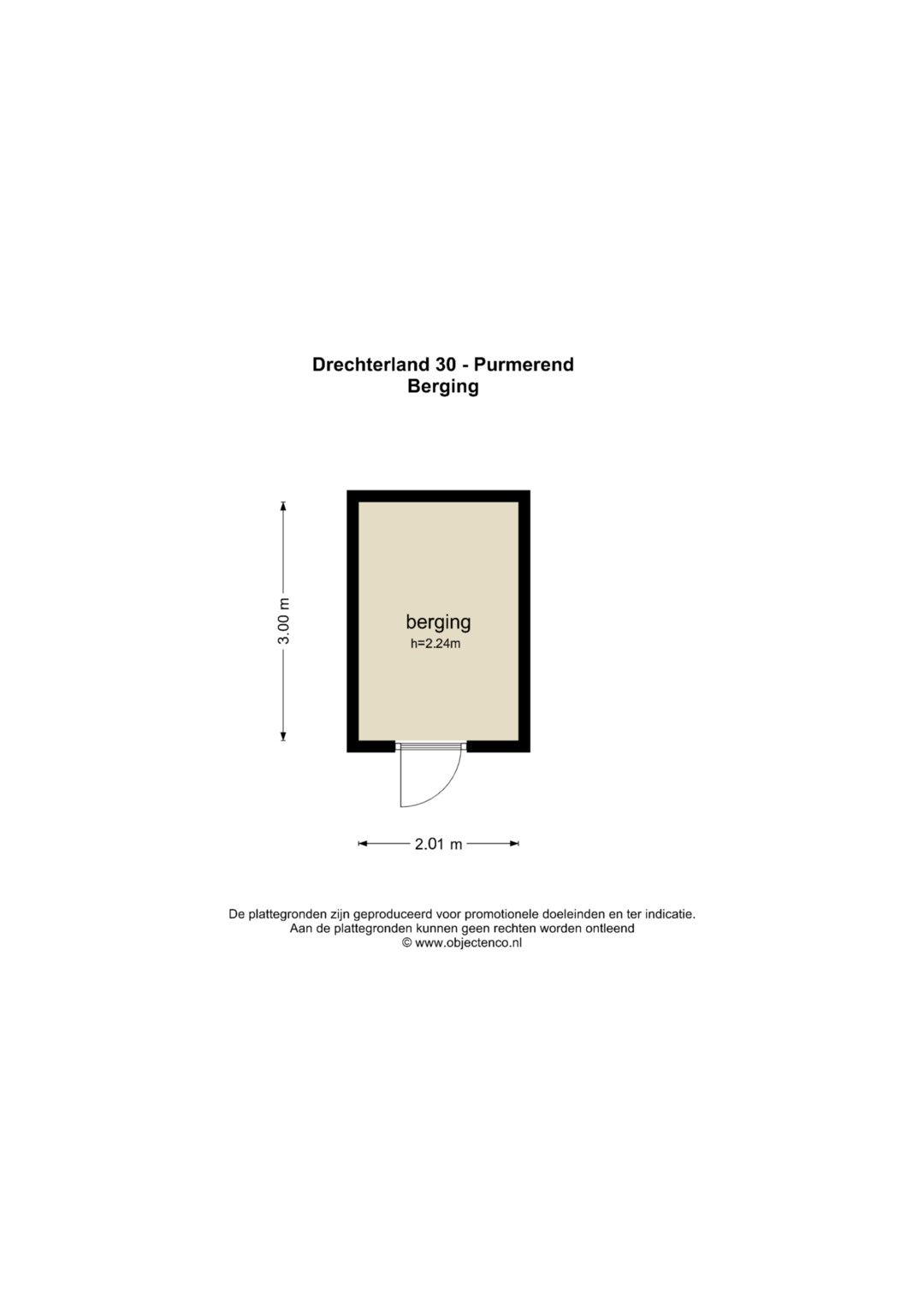 Drechterland 30 - Purmerend
Berging

3.00 m

berging
h=2.24m

2.01 m

De plattegronden zijn geproduceerd voor promotionele doeleinden en ter indicatie.
Aan de plattegronden kunnen geen rechten worden ontleend
© www.objectenco.nl